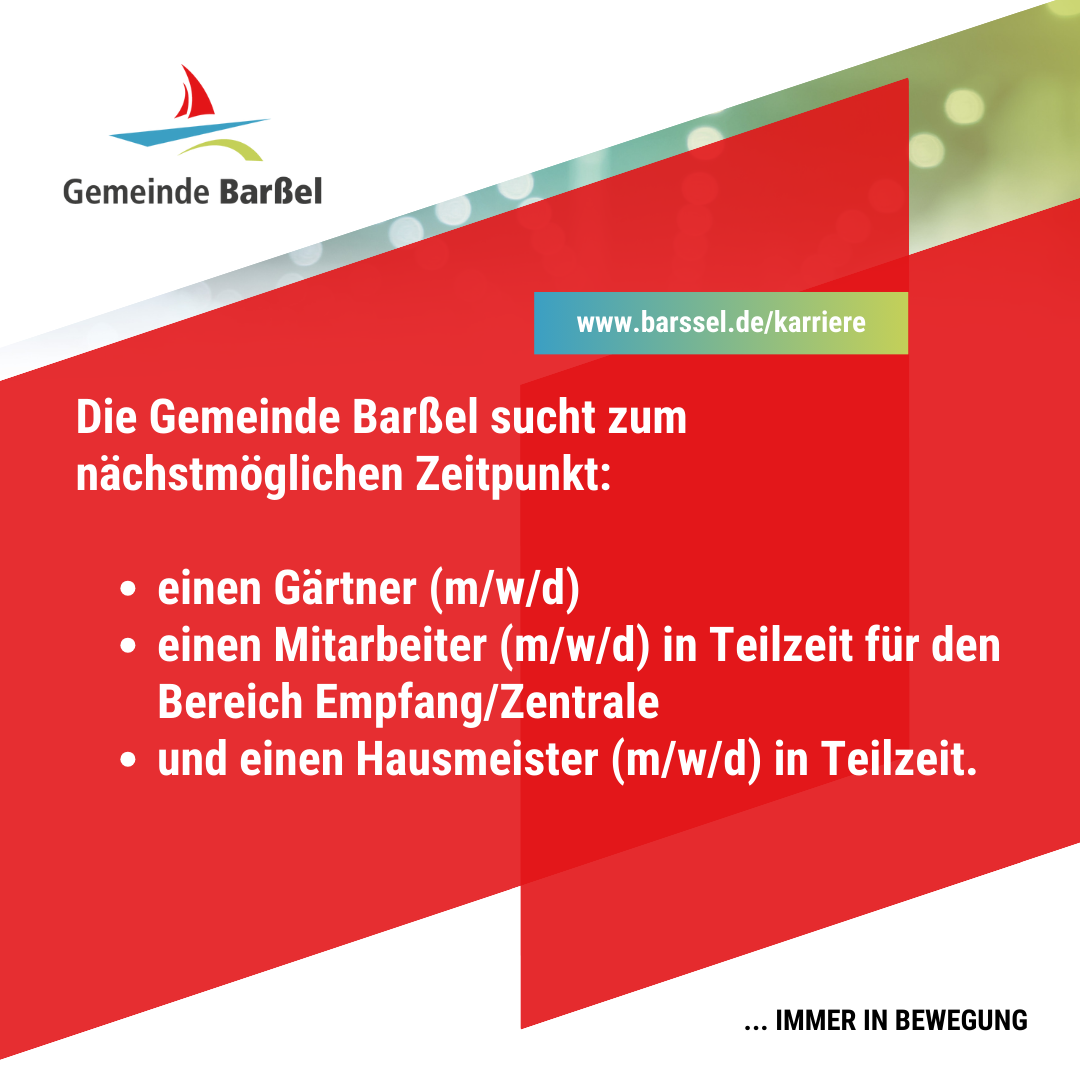 Gemeinde Barßel

www.barssel.de/karriere

Die Gemeinde Barßel sucht zum nächstmöglichen Zeitpunkt:

• einen Gärtner (m/w/d)
• einen Mitarbeiter (m/w/d) in Teilzeit für den Bereich Empfang/Zentrale
• und einen Hausmeister (m/w/d) in Teilzeit.

... IMMER IN BEWEGUNG